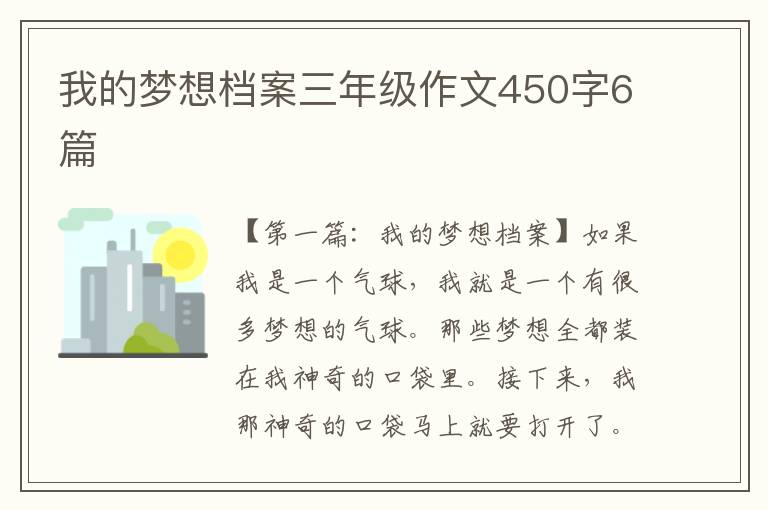 我的梦想档案三年级作文450字6篇

【第一篇：我的梦想档案】如果我是一个气球，我就是一个有很多梦想的气球。那些梦想全都装在我神奇的口袋里。接下来，我那神奇的口袋马上就要打开了。